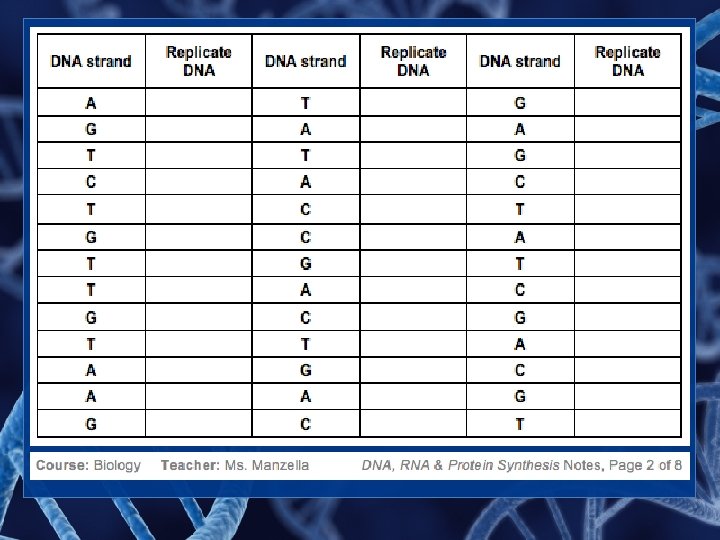 | DNA strand | Replicate DNA | DNA strand | Replicate DNA | DNA strand | Replicate DNA |
|---|---|---|---|---|---|
| A | | T | | G | |
| G | | A | | A | |
| T | | T | | G | |
| C | | A | | C | |
| T | | C | | T | |
| G | | C | | A | |
| T | | G | | T | |
| T | | A | | C | |
| G | | C | | G | |
| T | | T | | A | |
| A | | G | | C | |
| A | | A | | G | |
| G | | C | | T | |

Course: Biology Teacher: Ms. Manzella DNA, RNA & Protein Synthesis Notes, Page 2 of 8